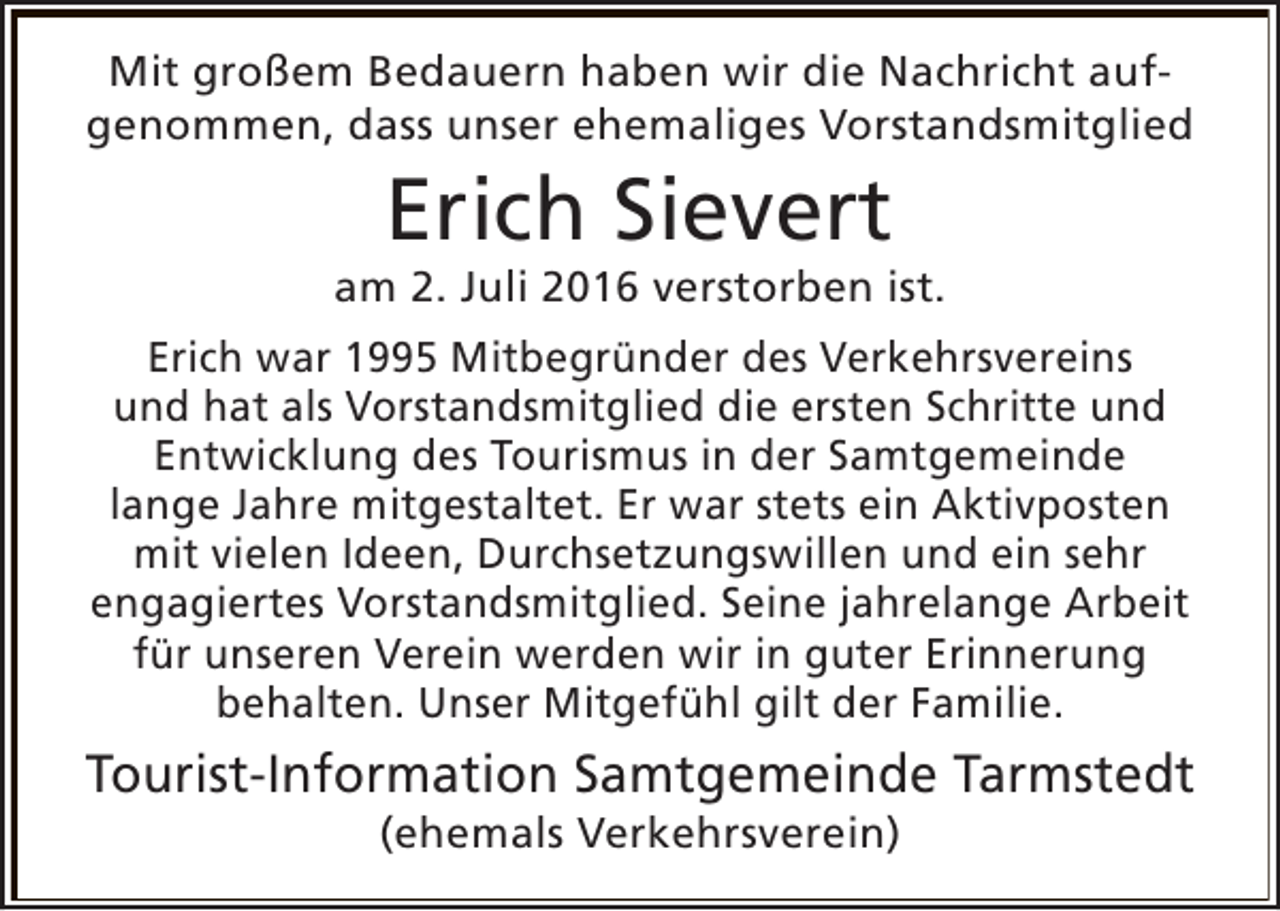 Mit großem Bedauern haben wir die Nachricht aufgenommen, dass unser ehemaliges Vorstandsmitglied

Erich Sievert

am 2. Juli 2016 verstorben ist.

Erich war 1995 Mitbegründer des Verkehrsvereins und hat als Vorstandsmitglied die ersten Schritte und Entwicklung des Tourismus in der Samtgemeinde lange Jahre mitgestaltet. Er war stets ein Aktivposten mit vielen Ideen, Durchsetzungswillen und ein sehr engagiertes Vorstandsmitglied. Seine jahrelange Arbeit für unseren Verein werden wir in guter Erinnerung behalten. Unser Mitgefühl gilt der Familie.

Tourist-Information Samtgemeinde Tarmstedt
(ehemals Verkehrsverein)